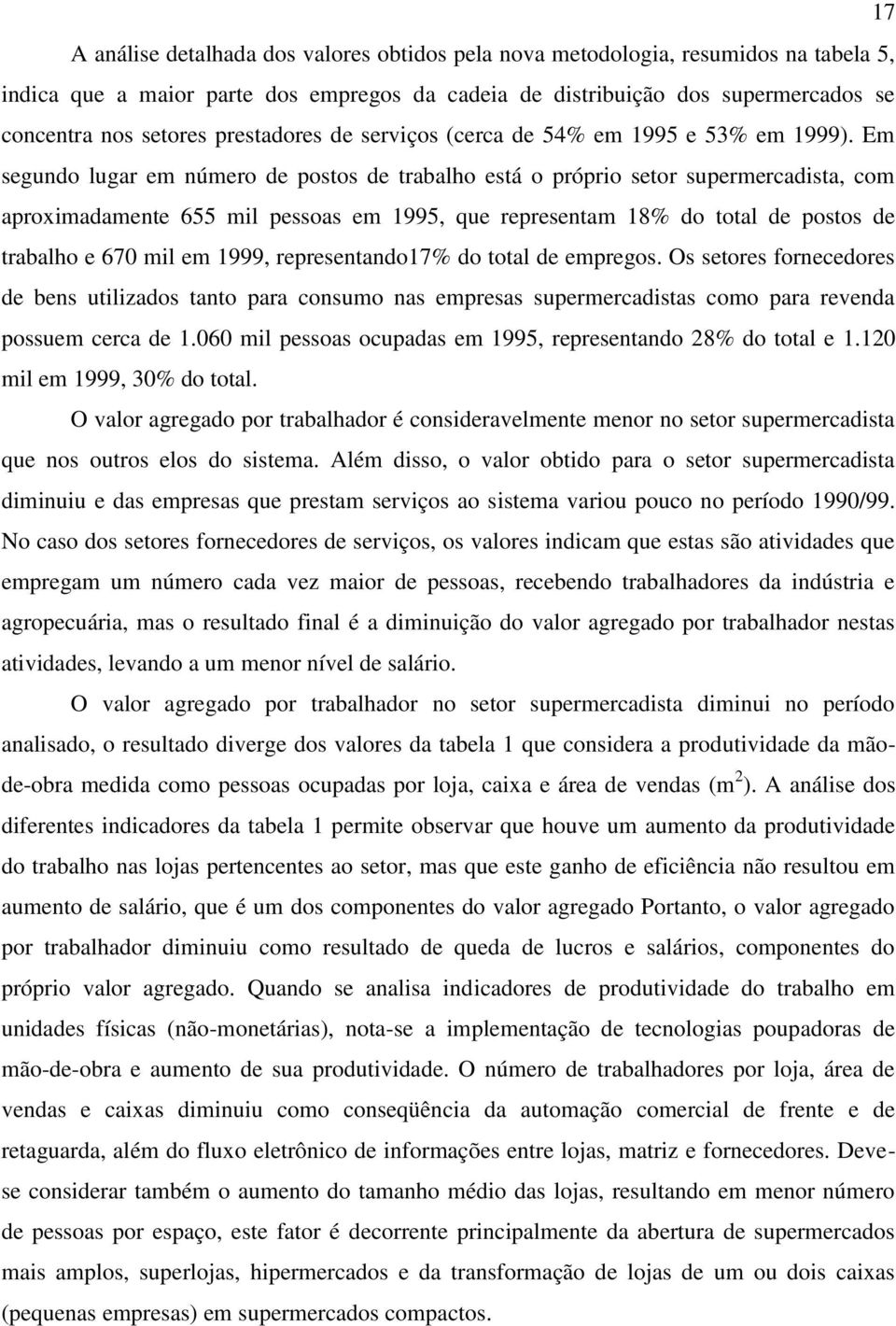 17

A análise detalhada dos valores obtidos pela nova metodologia, resumidos na tabela 5, indica que a maior parte dos empregos da cadeia de distribuição dos supermercados se concentra nos setores prestadores de serviços (cerca de 54% em 1995 e 53% em 1999). Em segundo lugar em número de postos de trabalho está o próprio setor supermercadista, com aproximadamente 655 mil pessoas em 1995, que representam 18% do total de postos de trabalho e 670 mil em 1999, representando17% do total de empregos. Os setores fornecedores de bens utilizados tanto para consumo nas empresas supermercadistas como para revenda possuem cerca de 1.060 mil pessoas ocupadas em 1995, representando 28% do total e 1.120 mil em 1999, 30% do total.

O valor agregado por trabalhador é consideravelmente menor no setor supermercadista que nos outros elos do sistema. Além disso, o valor obtido para o setor supermercadista diminuiu e das empresas que prestam serviços ao sistema variou pouco no período 1990/99. No caso dos setores fornecedores de serviços, os valores indicam que estas são atividades que empregam um número cada vez maior de pessoas, recebendo trabalhadores da indústria e agropecuária, mas o resultado final é a diminuição do valor agregado por trabalhador nestas atividades, levando a um menor nível de salário.

O valor agregado por trabalhador no setor supermercadista diminui no período analisado, o resultado diverge dos valores da tabela 1 que considera a produtividade da mão-de-obra medida como pessoas ocupadas por loja, caixa e área de vendas ($m^2$). A análise dos diferentes indicadores da tabela 1 permite observar que houve um aumento da produtividade do trabalho nas lojas pertencentes ao setor, mas que este ganho de eficiência não resultou em aumento de salário, que é um dos componentes do valor agregado Portanto, o valor agregado por trabalhador diminuiu como resultado de queda de lucros e salários, componentes do próprio valor agregado. Quando se analisa indicadores de produtividade do trabalho em unidades físicas (não-monetárias), nota-se a implementação de tecnologias poupadoras de mão-de-obra e aumento de sua produtividade. O número de trabalhadores por loja, área de vendas e caixas diminuiu como conseqüência da automação comercial de frente e de retaguarda, além do fluxo eletrônico de informações entre lojas, matriz e fornecedores. Deve-se considerar também o aumento do tamanho médio das lojas, resultando em menor número de pessoas por espaço, este fator é decorrente principalmente da abertura de supermercados mais amplos, superlojas, hipermercados e da transformação de lojas de um ou dois caixas (pequenas empresas) em supermercados compactos.